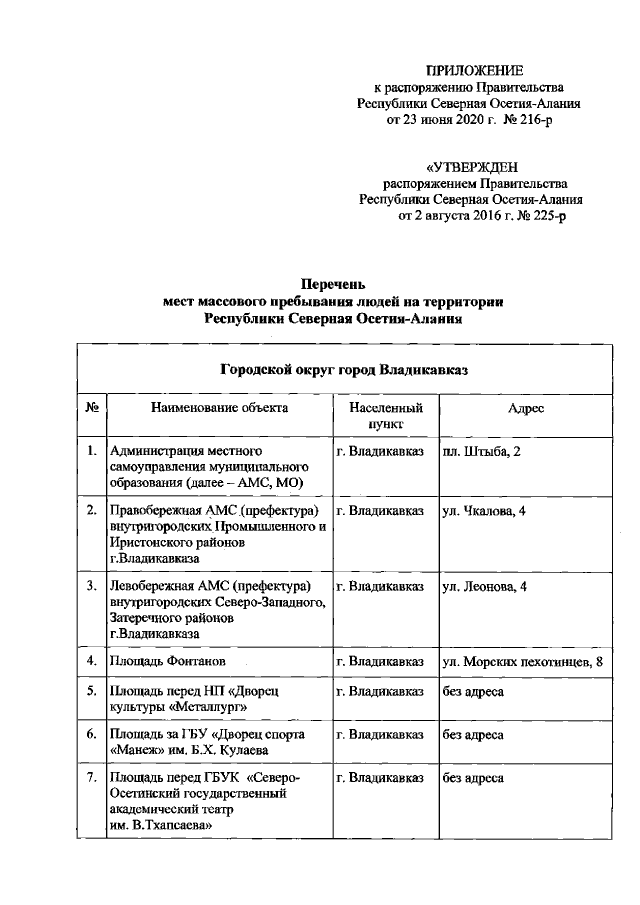 ПРИЛОЖЕНИЕ
к распоряжению Правительства
Республики Северная Осетия-Алания
от 23 июня 2020 г. № 216-р

«УТВЕРЖДЕН
распоряжением Правительства
Республики Северная Осетия-Алания
от 2 августа 2016 г. № 225-р

Перечень
мест массового пребывания людей на территории
Республики Северная Осетия-Алания

| Городской округ город Владикавказ | | | |
|---|---|---|---|
| № | Наименование объекта | Населенный пункт | Адрес |
| 1. | Администрация местного самоуправления муниципального образования (далее – АМС, МО) | г. Владикавказ | пл. Штыба, 2 |
| 2. | Правобережная АМС (префектура) внутригородских Промышленного и Иристонского районов г.Владикавказа | г. Владикавказ | ул. Чкалова, 4 |
| 3. | Левобережная АМС (префектура) внутригородских Северо-Западного, Затеречного районов г.Владикавказа | г. Владикавказ | ул. Леонова, 4 |
| 4. | Площадь Фонтанов | г. Владикавказ | ул. Морских пехотинцев, 8 |
| 5. | Площадь перед НП «Дворец культуры «Металлург» | г. Владикавказ | без адреса |
| 6. | Площадь за ГБУ «Дворец спорта «Манеж» им. Б.Х. Кулаева | г. Владикавказ | без адреса |
| 7. | Площадь перед ГБУК «Северо-Осетинский государственный академический театр им. В.Тхапсаева» | г. Владикавказ | без адреса |